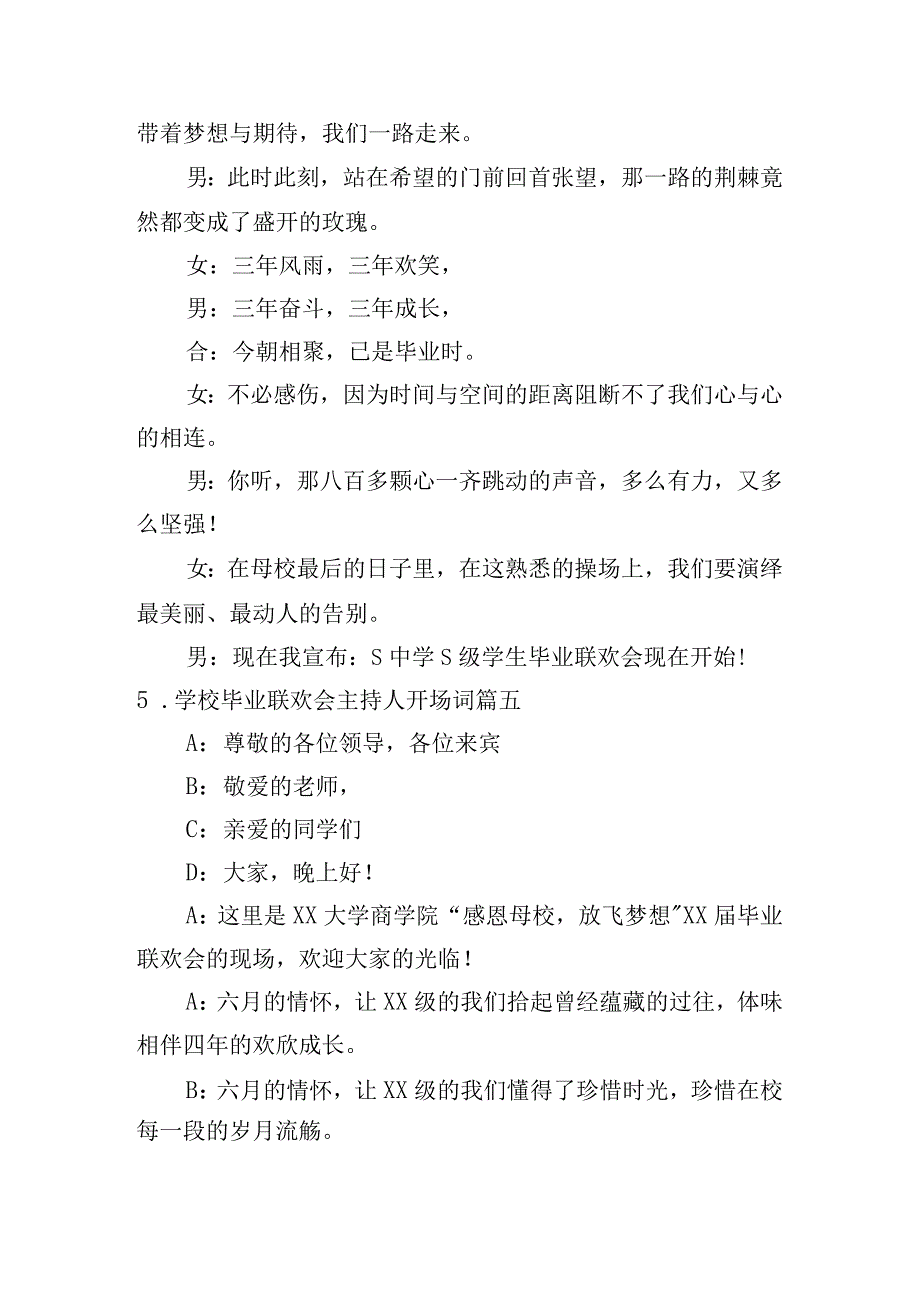 带着梦想与期待，我们一路走来。

男：此时此刻，站在希望的门前回首张望，那一路的荆棘竟然都变成了盛开的玫瑰。

女：三年风雨，三年欢笑，

男：三年奋斗，三年成长，

合：今朝相聚，已是毕业时。

女：不必感伤，因为时间与空间的距离阻断不了我们心与心的相连。

男：你听，那八百多颗心一齐跳动的声音，多么有力，又多么坚强！

女：在母校最后的日子里，在这熟悉的操场上，我们要演绎最美丽、最动人的告别。

男：现在我宣布：S中学S级学生毕业联欢会现在开始！

5．学校毕业联欢会主持人开场词篇五

A：尊敬的各位领导，各位来宾

B：敬爱的老师，

C：亲爱的同学们

D：大家，晚上好！

A：这里是XX大学商学院“感恩母校，放飞梦想"XX届毕业联欢会的现场，欢迎大家的光临！

A：六月的情怀，让XX级的我们拾起曾经蕴藏的过往，体味相伴四年的欢欣成长。

B：六月的情怀，让XX级的我们懂得了珍惜时光，珍惜在校每一段的岁月流觞。